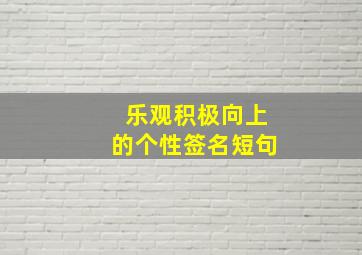 乐观积极向上
的个性签名短句